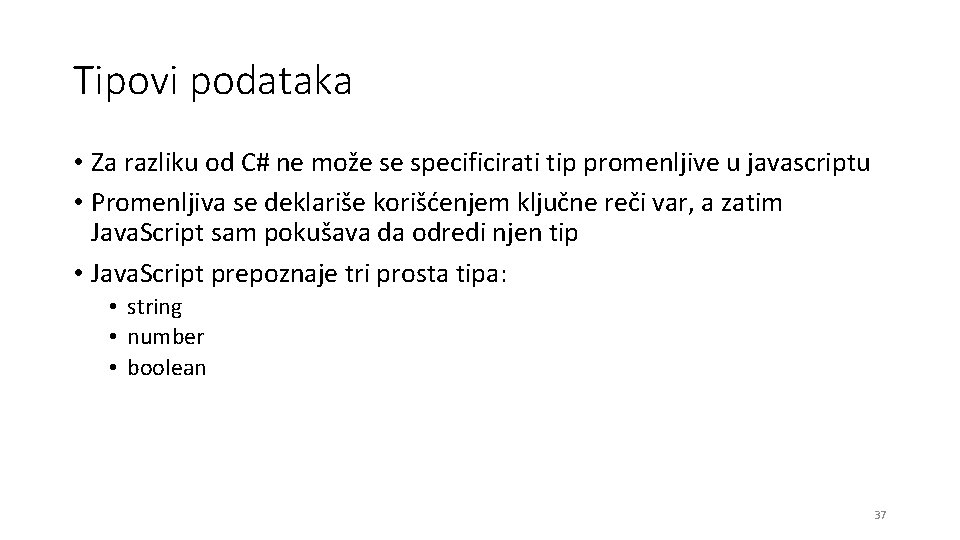 Tipovi podataka

• Za razliku od C# ne može se specificirati tip promenljive u javascriptu

• Promenljiva se deklariše korišćenjem ključne reči var, a zatim JavaScript sam pokušava da odredi njen tip

• JavaScript prepoznaje tri prosta tipa:
  • string
  • number
  • boolean

37